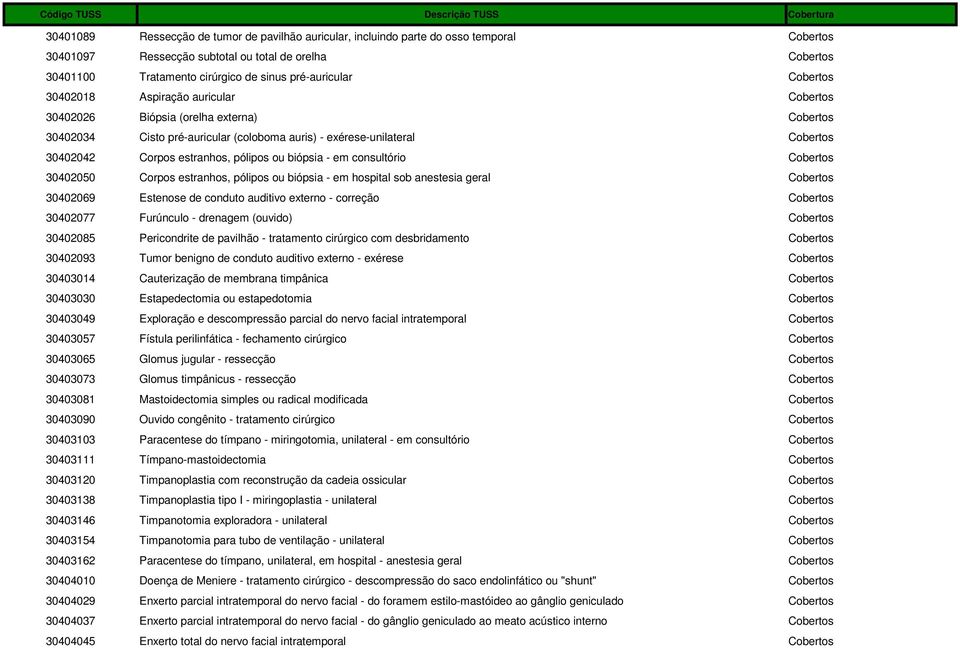 | Código TUSS | Descrição TUSS | Cobertura |
|---|---|---|
| 30401089 | Ressecção de tumor de pavilhão auricular, incluindo parte do osso temporal | Cobertos |
| 30401097 | Ressecção subtotal ou total de orelha | Cobertos |
| 30401100 | Tratamento cirúrgico de sinus pré-auricular | Cobertos |
| 30402018 | Aspiração auricular | Cobertos |
| 30402026 | Biópsia (orelha externa) | Cobertos |
| 30402034 | Cisto pré-auricular (coloboma auris) - exérese-unilateral | Cobertos |
| 30402042 | Corpos estranhos, pólipos ou biópsia - em consultório | Cobertos |
| 30402050 | Corpos estranhos, pólipos ou biópsia - em hospital sob anestesia geral | Cobertos |
| 30402069 | Estenose de conduto auditivo externo - correção | Cobertos |
| 30402077 | Furúnculo - drenagem (ouvido) | Cobertos |
| 30402085 | Pericondrite de pavilhão - tratamento cirúrgico com desbridamento | Cobertos |
| 30402093 | Tumor benigno de conduto auditivo externo - exérese | Cobertos |
| 30403014 | Cauterização de membrana timpânica | Cobertos |
| 30403030 | Estapedectomia ou estapedotomia | Cobertos |
| 30403049 | Exploração e descompressão parcial do nervo facial intratemporal | Cobertos |
| 30403057 | Fístula perilinfática - fechamento cirúrgico | Cobertos |
| 30403065 | Glomus jugular - ressecção | Cobertos |
| 30403073 | Glomus timpânicus - ressecção | Cobertos |
| 30403081 | Mastoidectomia simples ou radical modificada | Cobertos |
| 30403090 | Ouvido congênito - tratamento cirúrgico | Cobertos |
| 30403103 | Paracentese do tímpano - miringotomia, unilateral - em consultório | Cobertos |
| 30403111 | Tímpano-mastoidectomia | Cobertos |
| 30403120 | Timpanoplastia com reconstrução da cadeia ossicular | Cobertos |
| 30403138 | Timpanoplastia tipo I - miringoplastia - unilateral | Cobertos |
| 30403146 | Timpanotomia exploradora - unilateral | Cobertos |
| 30403154 | Timpanotomia para tubo de ventilação - unilateral | Cobertos |
| 30403162 | Paracentese do tímpano, unilateral, em hospital - anestesia geral | Cobertos |
| 30404010 | Doença de Meniere - tratamento cirúrgico - descompressão do saco endolinfático ou "shunt" | Cobertos |
| 30404029 | Enxerto parcial intratemporal do nervo facial - do foramem estilo-mastóideo ao gânglio geniculado | Cobertos |
| 30404037 | Enxerto parcial intratemporal do nervo facial - do gânglio geniculado ao meato acústico interno | Cobertos |
| 30404045 | Enxerto total do nervo facial intratemporal | Cobertos |